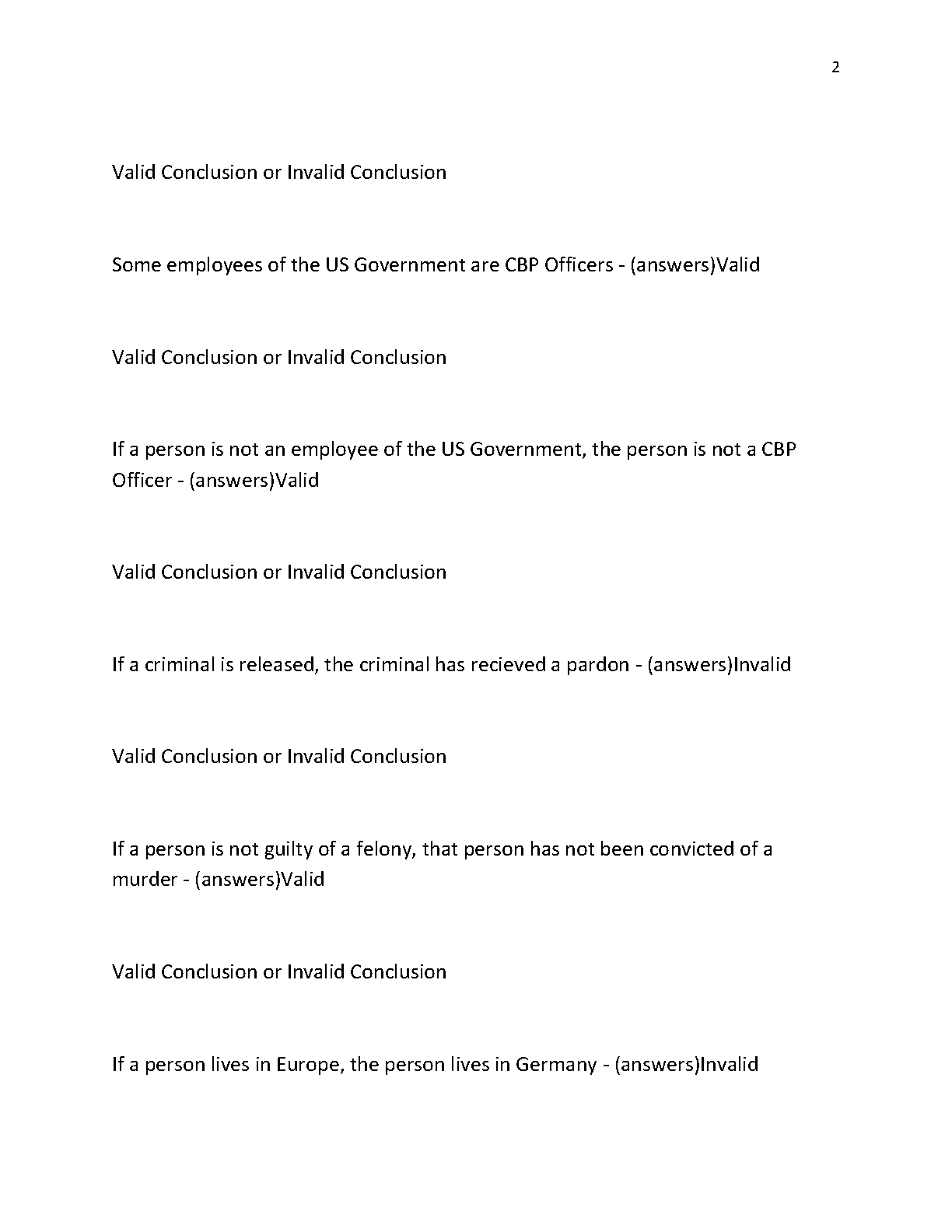 2

Valid Conclusion or Invalid Conclusion

Some employees of the US Government are CBP Officers - (answers)Valid

Valid Conclusion or Invalid Conclusion

If a person is not an employee of the US Government, the person is not a CBP Officer - (answers)Valid

Valid Conclusion or Invalid Conclusion

If a criminal is released, the criminal has recieved a pardon - (answers)Invalid

Valid Conclusion or Invalid Conclusion

If a person is not guilty of a felony, that person has not been convicted of a murder - (answers)Valid

Valid Conclusion or Invalid Conclusion

If a person lives in Europe, the person lives in Germany - (answers)Invalid